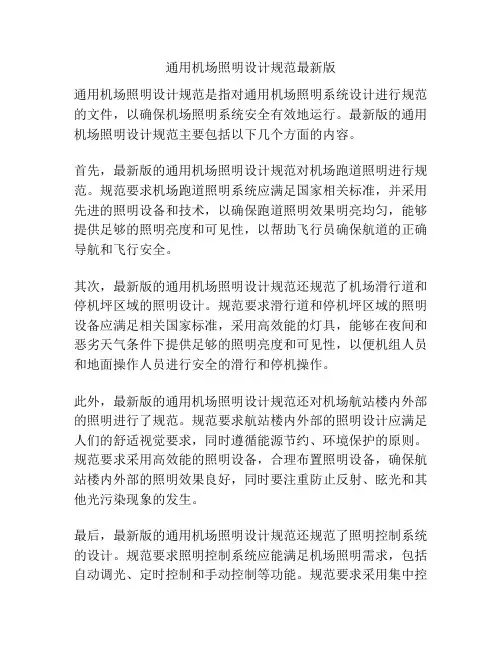 通用机场照明设计规范最新版

通用机场照明设计规范是指对通用机场照明系统设计进行规范的文件，以确保机场照明系统安全有效地运行。最新版的通用机场照明设计规范主要包括以下几个方面的内容。

首先，最新版的通用机场照明设计规范对机场跑道照明进行规范。规范要求机场跑道照明系统应满足国家相关标准，并采用先进的照明设备和技术，以确保跑道照明效果明亮均匀，能够提供足够的照明亮度和可见性，以帮助飞行员确保航道的正确导航和飞行安全。

其次，最新版的通用机场照明设计规范还规范了机场滑行道和停机坪区域的照明设计。规范要求滑行道和停机坪区域的照明设备应满足相关国家标准，采用高效能的灯具，能够在夜间和恶劣天气条件下提供足够的照明亮度和可见性，以便机组人员和地面操作人员进行安全的滑行和停机操作。

此外，最新版的通用机场照明设计规范还对机场航站楼内外部的照明进行了规范。规范要求航站楼内外部的照明设计应满足人们的舒适视觉要求，同时遵循能源节约、环境保护的原则。规范要求采用高效能的照明设备，合理布置照明设备，确保航站楼内外部的照明效果良好，同时要注重防止反射、眩光和其他光污染现象的发生。

最后，最新版的通用机场照明设计规范还规范了照明控制系统的设计。规范要求照明控制系统应能满足机场照明需求，包括自动调光、定时控制和手动控制等功能。规范要求采用集中控